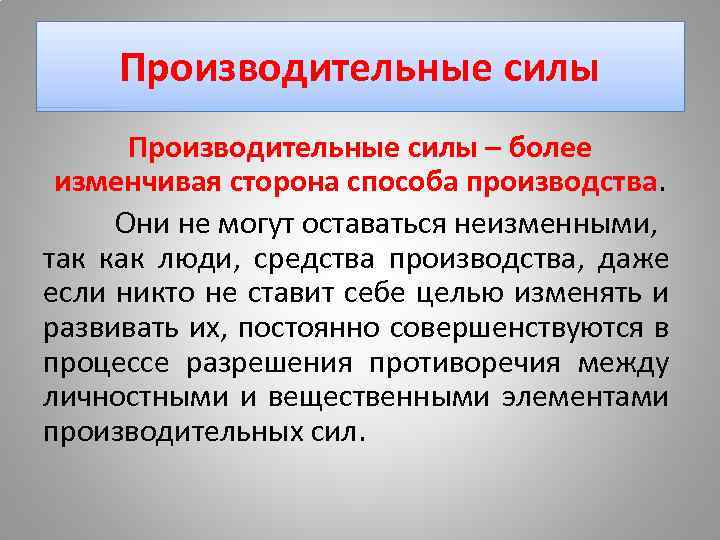 Производительные силы

Производительные силы – более изменчивая сторона способа производства.

Они не могут оставаться неизменными, так как люди, средства производства, даже если никто не ставит себе целью изменять и развивать их, постоянно совершенствуются в процессе разрешения противоречия между личностными и вещественными элементами производительных сил.